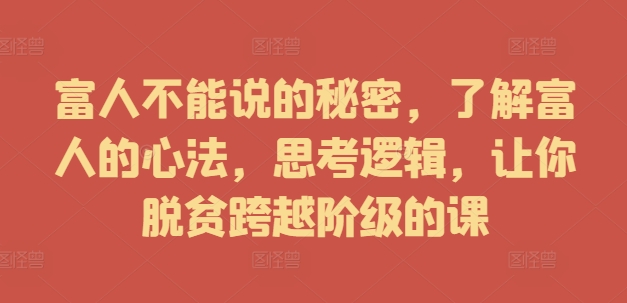 图怪兽 图怪兽 图怪兽

富人不能说的秘密，了解富人的心法，思考逻辑，让你脱贫跨越阶级的课

图怪兽 图怪兽 图怪兽